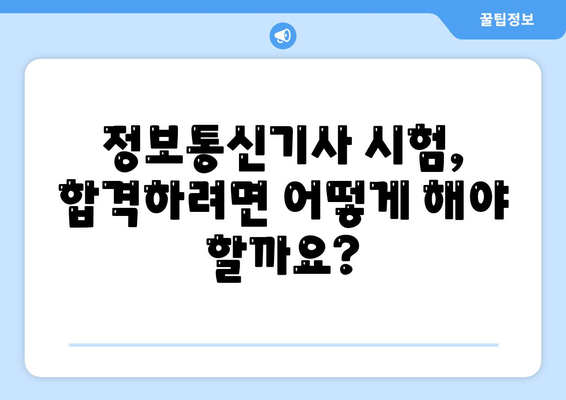 꿀팁정보

정보통신기사 시험, 합격하려면 어떻게 해야 할까요?